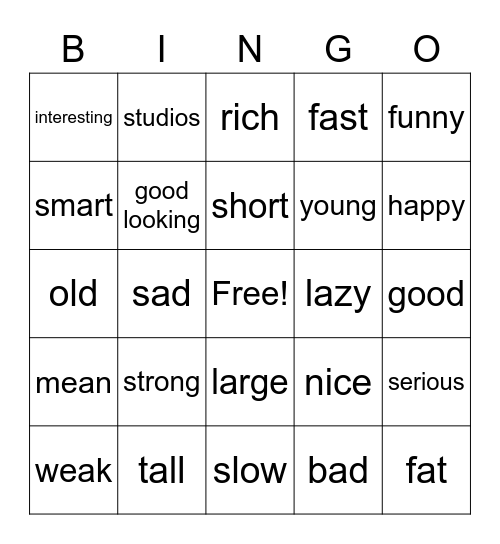 | B | I | N | G | O |
|---|---|---|---|---|
| interesting | studios | rich | fast | funny |
| smart | good looking | short | young | happy |
| old | sad | Free! | lazy | good |
| mean | strong | large | nice | serious |
| weak | tall | slow | bad | fat |